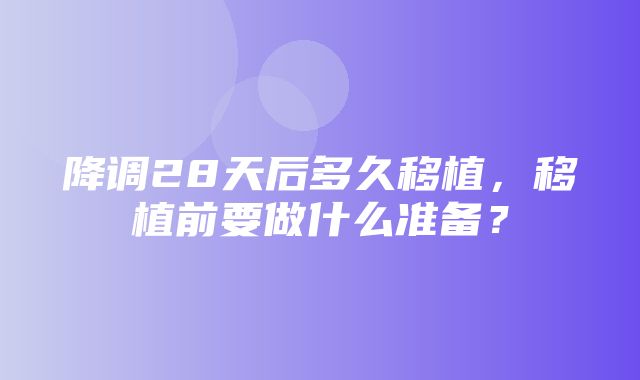 降调28天后多久移植，移植前要做什么准备？